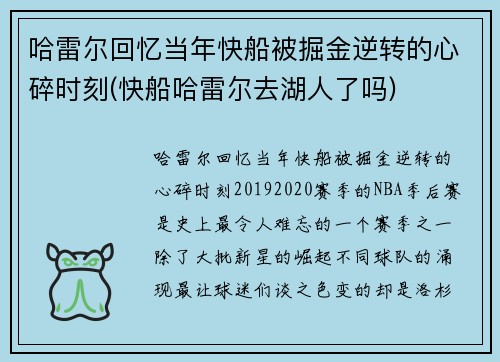 哈雷尔回忆当年快船被掘金逆转的心碎时刻(快船哈雷尔去湖人了吗)

哈雷尔回忆当年快船被掘金逆转的心碎时刻20192020赛季的NBA季后赛是史上最令人难忘的一个赛季之一除了大批新星的崛起不同球队的涌现最让球迷们谈之色变的却是洛杉